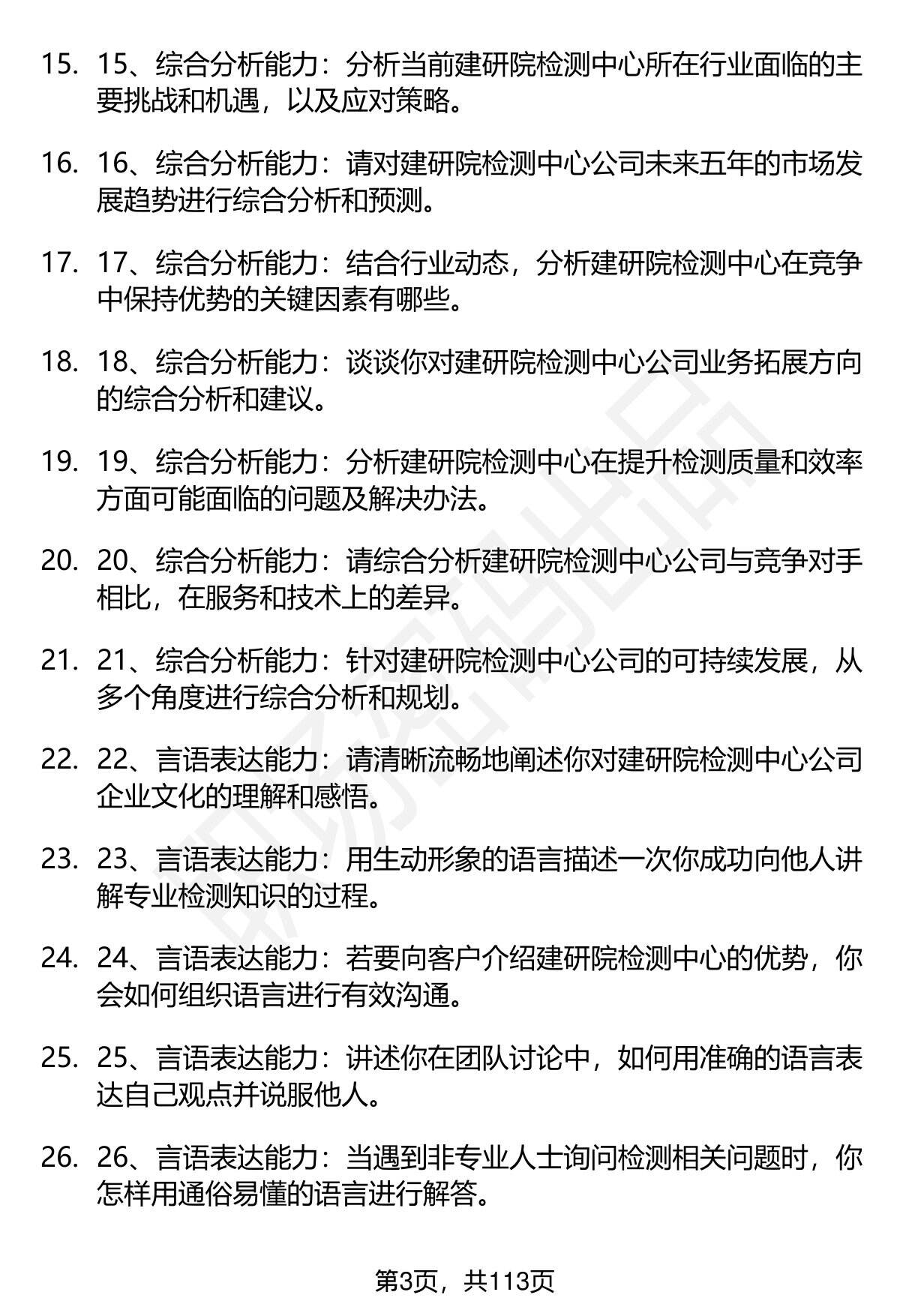 15. 15、综合分析能力：分析当前建研院检测中心所在行业面临的主要挑战和机遇，以及应对策略。

16. 16、综合分析能力：请对建研院检测中心公司未来五年的市场发展趋势进行综合分析和预测。

17. 17、综合分析能力：结合行业动态，分析建研院检测中心在竞争中保持优势的关键因素有哪些。

18. 18、综合分析能力：谈谈你对建研院检测中心公司业务拓展方向的综合分析和建议。

19. 19、综合分析能力：分析建研院检测中心在提升检测质量和效率方面可能面临的问题及解决办法。

20. 20、综合分析能力：请综合分析建研院检测中心公司与竞争对手相比，在服务和技术上的差异。

21. 21、综合分析能力：针对建研院检测中心公司的可持续发展，从多个角度进行综合分析和规划。

22. 22、言语表达能力：请清晰流畅地阐述你对建研院检测中心公司企业文化的理解和感悟。

23. 23、言语表达能力：用生动形象的语言描述一次你成功向他人讲解专业检测知识的过程。

24. 24、言语表达能力：若要向客户介绍建研院检测中心的优势，你会如何组织语言进行有效沟通。

25. 25、言语表达能力：讲述你在团队讨论中，如何用准确的语言表达自己观点并说服他人。

26. 26、言语表达能力：当遇到非专业人士询问检测相关问题时，你怎样用通俗易懂的语言进行解答。

第3页，共113页